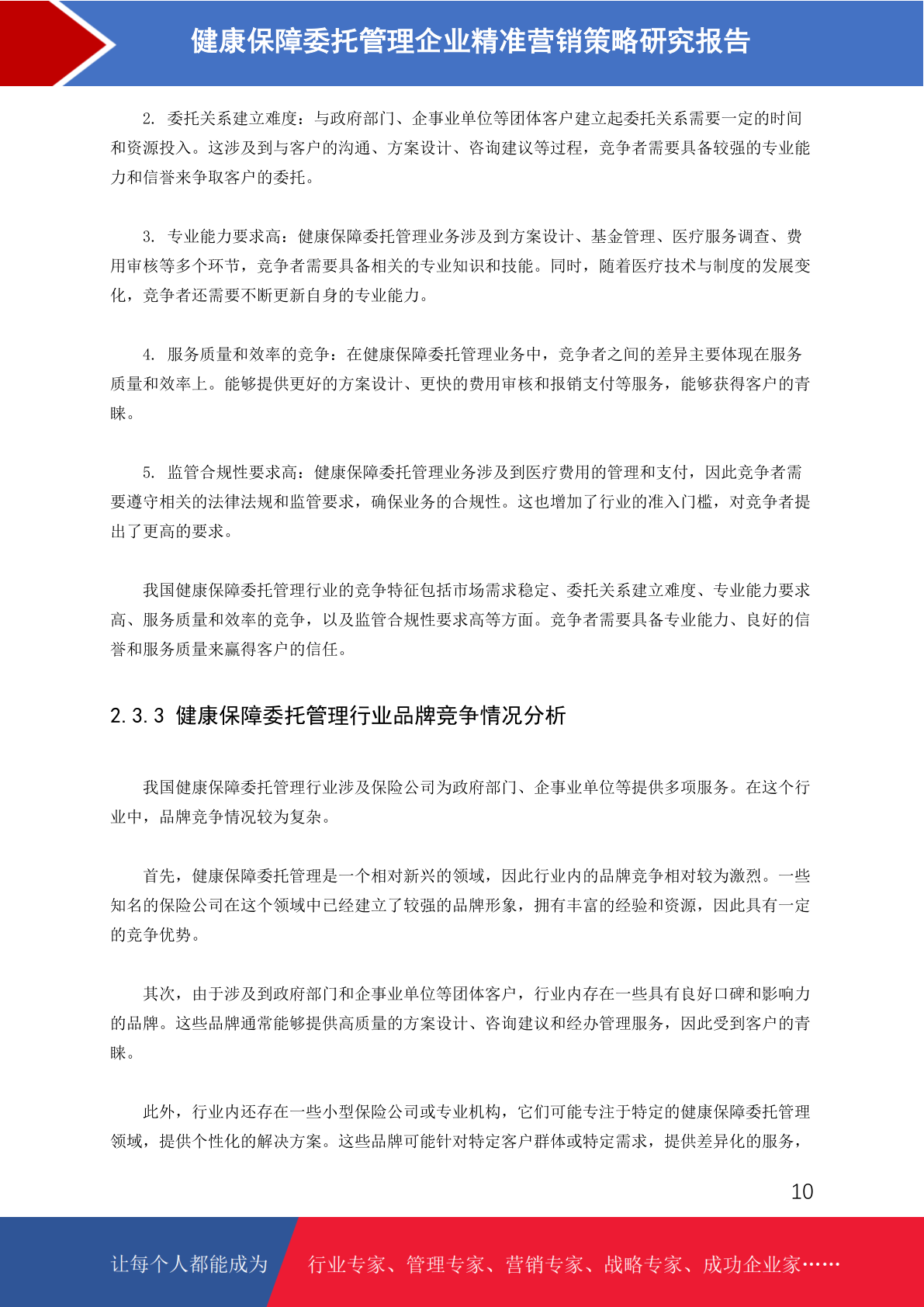 健康保障委托管理企业精准营销策略研究报告

2. 委托关系建立难度：与政府部门、企事业单位等团体客户建立起委托关系需要一定的时间和资源投入。这涉及到与客户的沟通、方案设计、咨询建议等过程，竞争者需要具备较强的专业能力和信誉来争取客户的委托。

3. 专业能力要求高：健康保障委托管理业务涉及到方案设计、基金管理、医疗服务调查、费用审核等多个环节，竞争者需要具备相关的专业知识和技能。同时，随着医疗技术与制度的发展变化，竞争者还需要不断更新自身的专业能力。

4. 服务质量和效率的竞争：在健康保障委托管理业务中，竞争者之间的差异主要体现在服务质量和效率上。能够提供更好的方案设计、更快的费用审核和报销支付等服务，能够获得客户的青睐。

5. 监管合规性要求高：健康保障委托管理业务涉及到医疗费用的管理和支付，因此竞争者需要遵守相关的法律法规和监管要求，确保业务的合规性。这也增加了行业的准入门槛，对竞争者提出了更高的要求。

我国健康保障委托管理行业的竞争特征包括市场需求稳定、委托关系建立难度、专业能力要求高、服务质量和效率的竞争，以及监管合规性要求高等方面。竞争者需要具备专业能力、良好的信誉和服务质量来赢得客户的信任。

2.3.3 健康保障委托管理行业品牌竞争情况分析

我国健康保障委托管理行业涉及保险公司为政府部门、企事业单位等提供多项服务。在这个行业中，品牌竞争情况较为复杂。

首先，健康保障委托管理是一个相对新兴的领域，因此行业内的品牌竞争相对较为激烈。一些知名的保险公司在这个领域中已经建立了较强的品牌形象，拥有丰富的经验和资源，因此具有一定的竞争优势。

其次，由于涉及到政府部门和企事业单位等团体客户，行业内存在一些具有良好口碑和影响力的品牌。这些品牌通常能够提供高质量的方案设计、咨询建议和经办管理服务，因此受到客户的青睐。

此外，行业内还存在一些小型保险公司或专业机构，它们可能专注于特定的健康保障委托管理领域，提供个性化的解决方案。这些品牌可能针对特定客户群体或特定需求，提供差异化的服务，

10

让每个人都能成为 行业专家、管理专家、营销专家、战略专家、成功企业家……